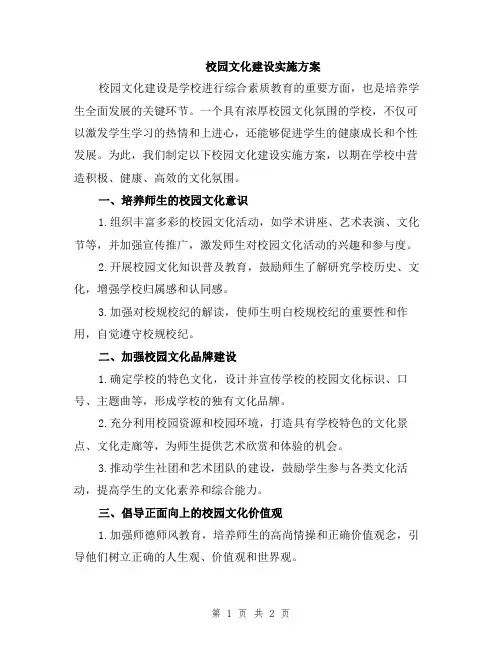 校园文化建设实施方案

校园文化建设是学校进行综合素质教育的重要方面，也是培养学生全面发展的关键环节。一个具有浓厚校园文化氛围的学校，不仅可以激发学生学习的热情和上进心，还能够促进学生的健康成长和个性发展。为此，我们制定以下校园文化建设实施方案，以期在学校中营造积极、健康、高效的文化氛围。

一、培养师生的校园文化意识

1.组织丰富多彩的校园文化活动，如学术讲座、艺术表演、文化节等，并加强宣传推广，激发师生对校园文化活动的兴趣和参与度。

2.开展校园文化知识普及教育，鼓励师生了解研究学校历史、文化，增强学校归属感和认同感。

3.加强对校规校纪的解读，使师生明白校规校纪的重要性和作用，自觉遵守校规校纪。

二、加强校园文化品牌建设

1.确定学校的特色文化，设计并宣传学校的校园文化标识、口号、主题曲等，形成学校的独有文化品牌。

2.充分利用校园资源和校园环境，打造具有学校特色的文化景点、文化走廊等，为师生提供艺术欣赏和体验的机会。

3.推动学生社团和艺术团队的建设，鼓励学生参与各类文化活动，提高学生的文化素养和综合能力。

三、倡导正面向上的校园文化价值观

1.加强师德师风教育，培养师生的高尚情操和正确价值观念，引导他们树立正确的人生观、价值观和世界观。

第 1 页 共 2 页